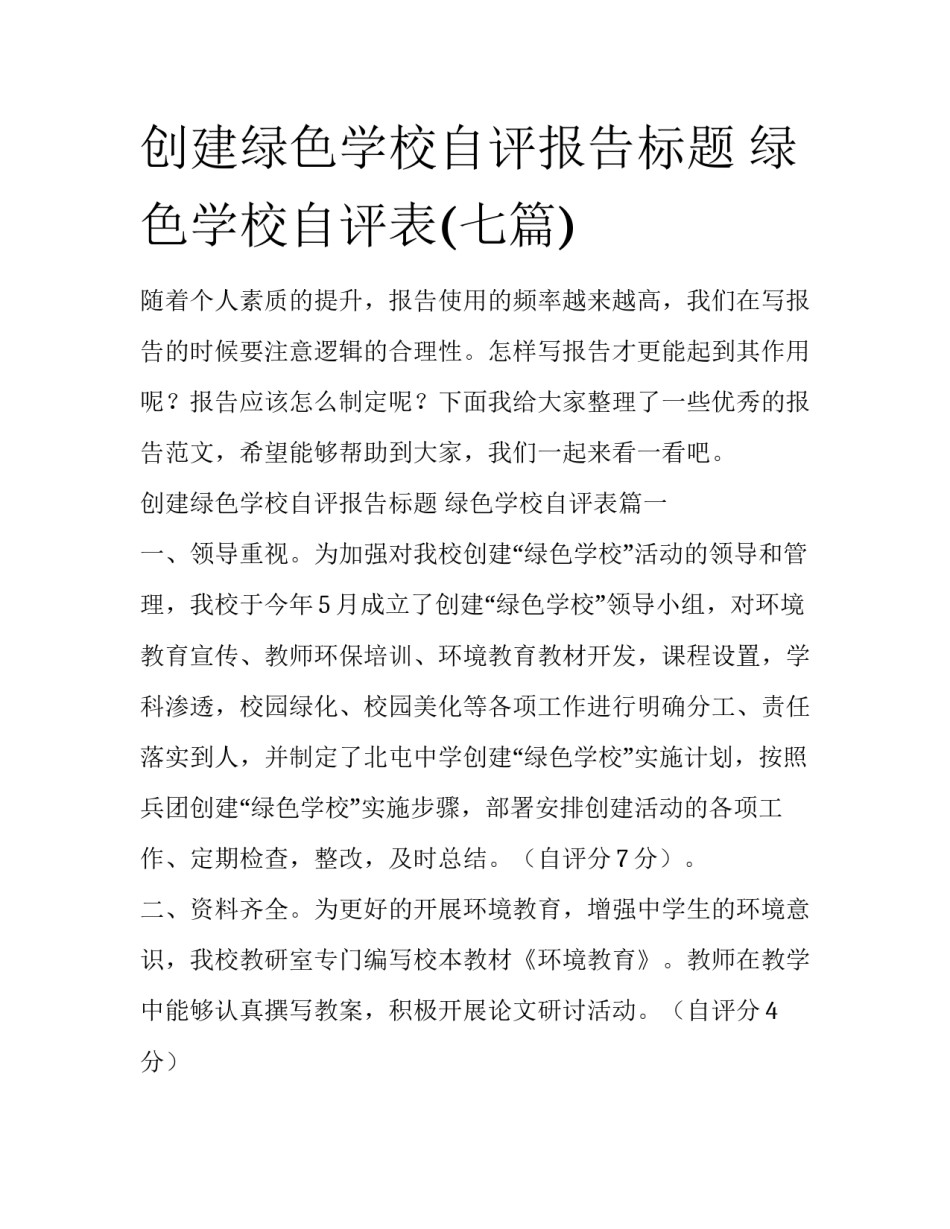 创建绿色学校自评报告标题 绿色学校自评表(七篇)

随着个人素质的提升，报告使用的频率越来越高，我们在写报告的时候要注意逻辑的合理性。怎样写报告才更能起到其作用呢？报告应该怎么制定呢？下面我给大家整理了一些优秀的报告范文，希望能够帮助到大家，我们一起来看一看吧。

创建绿色学校自评报告标题 绿色学校自评表篇一

一、领导重视。为加强对我校创建“绿色学校”活动的领导和管理，我校于今年5月成立了创建“绿色学校”领导小组，对环境教育宣传、教师环保培训、环境教育教材开发，课程设置，学科渗透，校园绿化、校园美化等各项工作进行明确分工、责任落实到人，并制定了北屯中学创建“绿色学校”实施计划，按照兵团创建“绿色学校”实施步骤，部署安排创建活动的各项工作、定期检查，整改，及时总结。（自评分7分）。

二、资料齐全。为更好的开展环境教育，增强中学生的环境意识，我校教研室专门编写校本教材《环境教育》。教师在教学中能够认真撰写教案，积极开展论文研讨活动。（自评分4分）